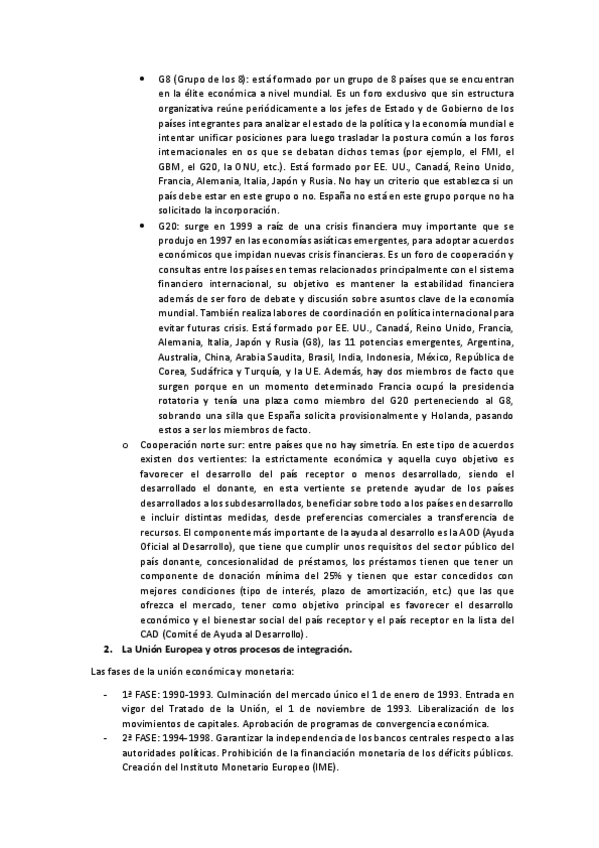 • G8 (Grupo de los 8): está formado por un grupo de 8 países que se encuentran en la élite económica a nivel mundial. Es un foro exclusivo que sin estructura organizativa reúne periódicamente a los jefes de Estado y de Gobierno de los países integrantes para analizar el estado de la política y la economía mundial e intentar unificar posiciones para luego trasladar la postura común a los foros internacionales en os que se debatan dichos temas (por ejemplo, el FMI, el GBM, el G20, la ONU, etc.). Está formado por EE. UU., Canadá, Reino Unido, Francia, Alemania, Italia, Japón y Rusia. No hay un criterio que establezca si un país debe estar en este grupo o no. España no está en este grupo porque no ha solicitado la incorporación.

• G20: surge en 1999 a raíz de una crisis financiera muy importante que se produjo en 1997 en las economías asiáticas emergentes, para adoptar acuerdos económicos que impidan nuevas crisis financieras. Es un foro de cooperación y consultas entre los países en temas relacionados principalmente con el sistema financiero internacional, su objetivo es mantener la estabilidad financiera además de ser foro de debate y discusión sobre asuntos clave de la economía mundial. También realiza labores de coordinación en política internacional para evitar futuras crisis. Está formado por EE. UU., Canadá, Reino Unido, Francia, Alemania, Italia, Japón y Rusia (G8), las 11 potencias emergentes, Argentina, Australia, China, Arabia Saudita, Brasil, India, Indonesia, México, República de Corea, Sudáfrica y Turquía, y la UE. Además, hay dos miembros de facto que surgen porque en un momento determinado Francia ocupó la presidencia rotatoria y tenía una plaza como miembro del G20 perteneciendo al G8, sobrando una silla que España solicita provisionalmente y Holanda, pasando estos a ser los miembros de facto.

o Cooperación norte sur: entre países que no hay simetría. En este tipo de acuerdos existen dos vertientes: la estrictamente económica y aquella cuyo objetivo es favorecer el desarrollo del país receptor o menos desarrollado, siendo el desarrollado el donante, en esta vertiente se pretende ayudar de los países desarrollados a los subdesarrollados, beneficiar sobre todo a los países en desarrollo e incluir distintas medidas, desde preferencias comerciales a transferencia de recursos. El componente más importante de la ayuda al desarrollo es la AOD (Ayuda Oficial al Desarrollo), que tiene que cumplir unos requisitos del sector público del país donante, concesionalidad de préstamos, los préstamos tienen que tener un componente de donación mínima del 25% y tienen que estar concedidos con mejores condiciones (tipo de interés, plazo de amortización, etc.) que las que ofrezca el mercado, tener como objetivo principal es favorecer el desarrollo económico y el bienestar social del país receptor y el país receptor en la lista del CAD (Comité de Ayuda al Desarrollo).

2. La Unión Europea y otros procesos de integración.

Las fases de la unión económica y monetaria:

- 1ª FASE: 1990-1993. Culminación del mercado único el 1 de enero de 1993. Entrada en vigor del Tratado de la Unión, el 1 de noviembre de 1993. Liberalización de los movimientos de capitales. Aprobación de programas de convergencia económica.
- 2ª FASE: 1994-1998. Garantizar la independencia de los bancos centrales respecto a las autoridades políticas. Prohibición de la financiación monetaria de los déficits públicos. Creación del Instituto Monetario Europeo (IME).